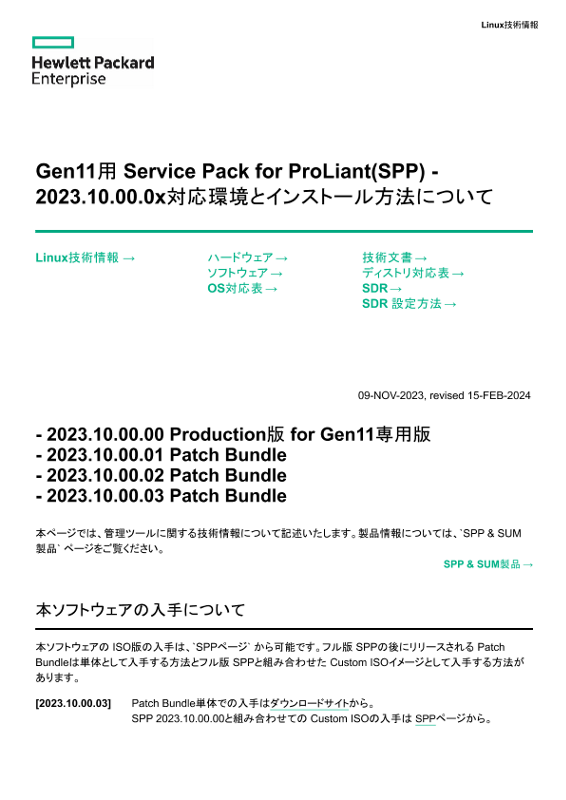 Linux技術情報

Hewlett Packard Enterprise

Gen11用 Service Pack for ProLiant(SPP) - 2023.10.00.0x対応環境とインストール方法について

Linux技術情報 →

ハードウェア →
ソフトウェア →
OS対応表 →

技術文書 →
ディストリ対応表 →
SDR →
SDR 設定方法 →

09-NOV-2023, revised 15-FEB-2024

- 2023.10.00.00 Production版 for Gen11専用版
- 2023.10.00.01 Patch Bundle
- 2023.10.00.02 Patch Bundle
- 2023.10.00.03 Patch Bundle

本ページでは、管理ツールに関する技術情報について記述いたします。製品情報については、`SPP & SUM製品` ページをご覧ください。

SPP & SUM製品 →

本ソフトウェアの入手について

本ソフトウェアの ISO版の入手は、`SPPページ` から可能です。フル版 SPPの後にリリースされる Patch Bundleは単体として入手する方法とフル版 SPPと組み合わせた Custom ISOイメージとして入手する方法があります。

[2023.10.00.03] Patch Bundle単体での入手はダウンロードサイトから。
SPP 2023.10.00.00と組み合わせての Custom ISOの入手は SPPページから。